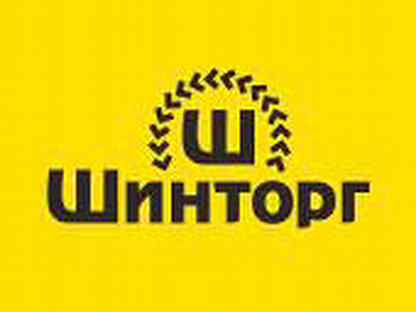 Ш
Шинторг